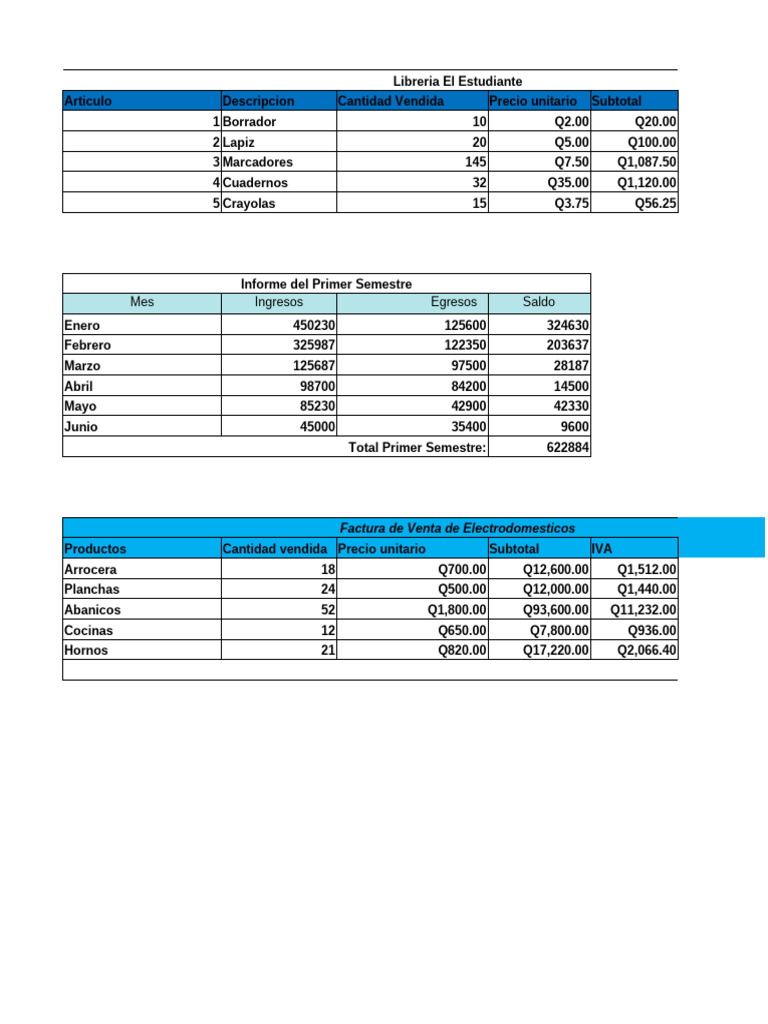 Libreria El Estudiante

| Articulo | Descripcion | Cantidad Vendida | Precio unitario | Subtotal |
|---|---|---|---|---|
| 1 | Borrador | 10 | Q2.00 | Q20.00 |
| 2 | Lapiz | 20 | Q5.00 | Q100.00 |
| 3 | Marcadores | 145 | Q7.50 | Q1,087.50 |
| 4 | Cuadernos | 32 | Q35.00 | Q1,120.00 |
| 5 | Crayolas | 15 | Q3.75 | Q56.25 |

Informe del Primer Semestre

| Mes | Ingresos | Egresos | Saldo |
|---|---|---|---|
| Enero | 450230 | 125600 | 324630 |
| Febrero | 325987 | 122350 | 203637 |
| Marzo | 125687 | 97500 | 28187 |
| Abril | 98700 | 84200 | 14500 |
| Mayo | 85230 | 42900 | 42330 |
| Junio | 45000 | 35400 | 9600 |
| | | Total Primer Semestre: | 622884 |

Factura de Venta de Electrodomesticos

| Productos | Cantidad vendida | Precio unitario | Subtotal | IVA |
|---|---|---|---|---|
| Arrocera | 18 | Q700.00 | Q12,600.00 | Q1,512.00 |
| Planchas | 24 | Q500.00 | Q12,000.00 | Q1,440.00 |
| Abanicos | 52 | Q1,800.00 | Q93,600.00 | Q11,232.00 |
| Cocinas | 12 | Q650.00 | Q7,800.00 | Q936.00 |
| Hornos | 21 | Q820.00 | Q17,220.00 | Q2,066.40 |